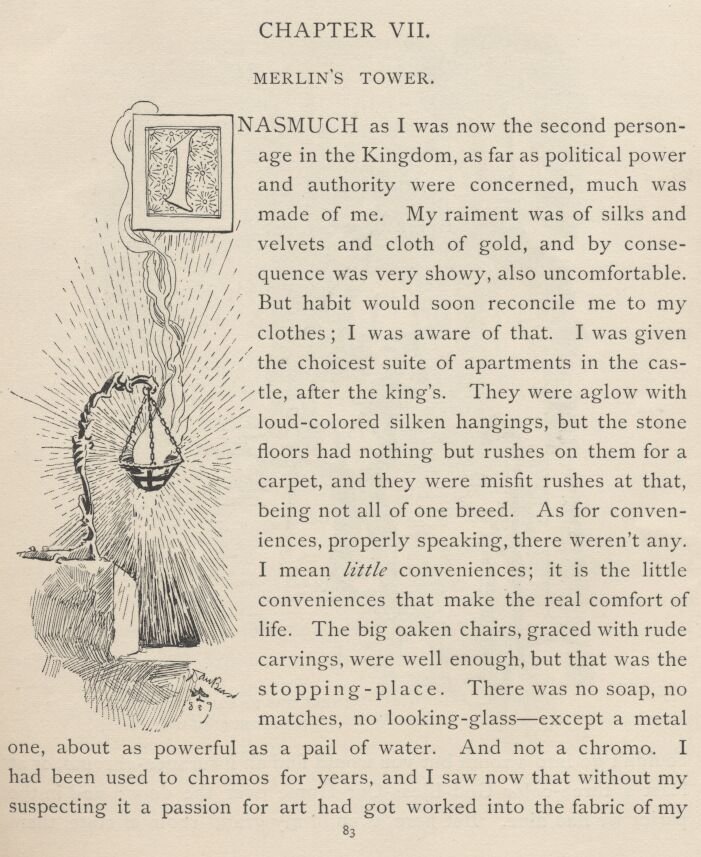 CHAPTER VII.

MERLIN'S TOWER.

INASMUCH as I was now the second personage in the Kingdom, as far as political power and authority were concerned, much was made of me. My raiment was of silks and velvets and cloth of gold, and by consequence was very showy, also uncomfortable. But habit would soon reconcile me to my clothes; I was aware of that. I was given the choicest suite of apartments in the castle, after the king's. They were aglow with loud-colored silken hangings, but the stone floors had nothing but rushes on them for a carpet, and they were misfit rushes at that, being not all of one breed. As for conveniences, properly speaking, there weren't any. I mean little conveniences; it is the little conveniences that make the real comfort of life. The big oaken chairs, graced with rude carvings, were well enough, but that was the stopping-place. There was no soap, no matches, no looking-glass—except a metal one, about as powerful as a pail of water. And not a chromo. I had been used to chromos for years, and I saw now that without my suspecting it a passion for art had got worked into the fabric of my

83